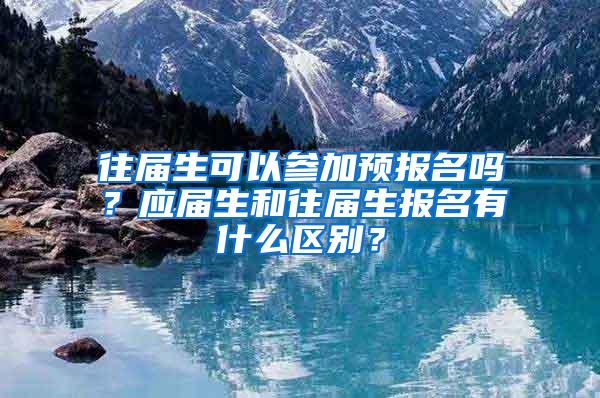 往届生可以参加预报名吗？应届生和往届生报名有什么区别？